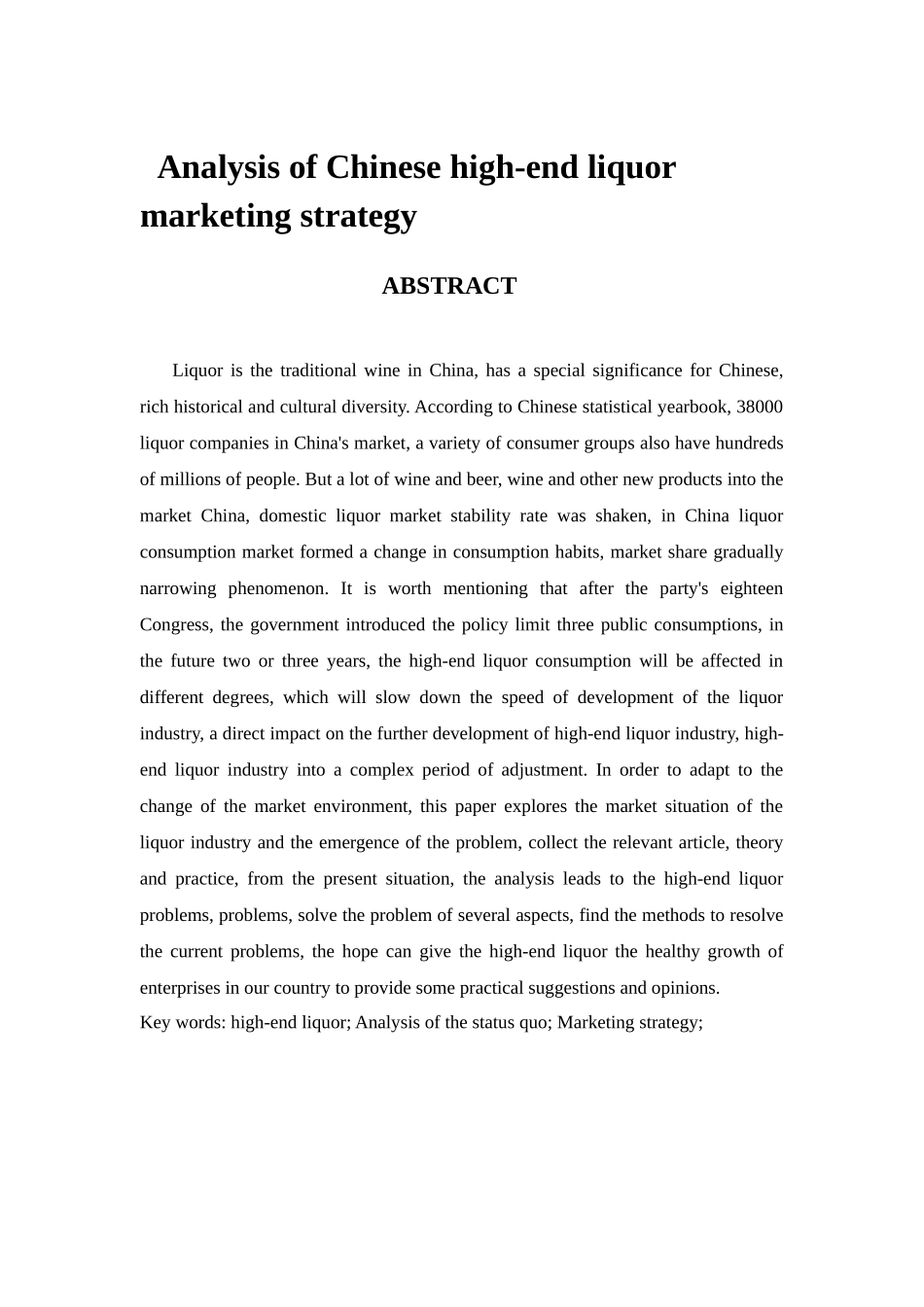 Analysis of Chinese high-end liquor marketing strategy

ABSTRACT

Liquor is the traditional wine in China, has a special significance for Chinese, rich historical and cultural diversity. According to Chinese statistical yearbook, 38000 liquor companies in China's market, a variety of consumer groups also have hundreds of millions of people. But a lot of wine and beer, wine and other new products into the market China, domestic liquor market stability rate was shaken, in China liquor consumption market formed a change in consumption habits, market share gradually narrowing phenomenon. It is worth mentioning that after the party's eighteen Congress, the government introduced the policy limit three public consumptions, in the future two or three years, the high-end liquor consumption will be affected in different degrees, which will slow down the speed of development of the liquor industry, a direct impact on the further development of high-end liquor industry, high-end liquor industry into a complex period of adjustment. In order to adapt to the change of the market environment, this paper explores the market situation of the liquor industry and the emergence of the problem, collect the relevant article, theory and practice, from the present situation, the analysis leads to the high-end liquor problems, problems, solve the problem of several aspects, find the methods to resolve the current problems, the hope can give the high-end liquor the healthy growth of enterprises in our country to provide some practical suggestions and opinions.
Key words: high-end liquor; Analysis of the status quo; Marketing strategy;